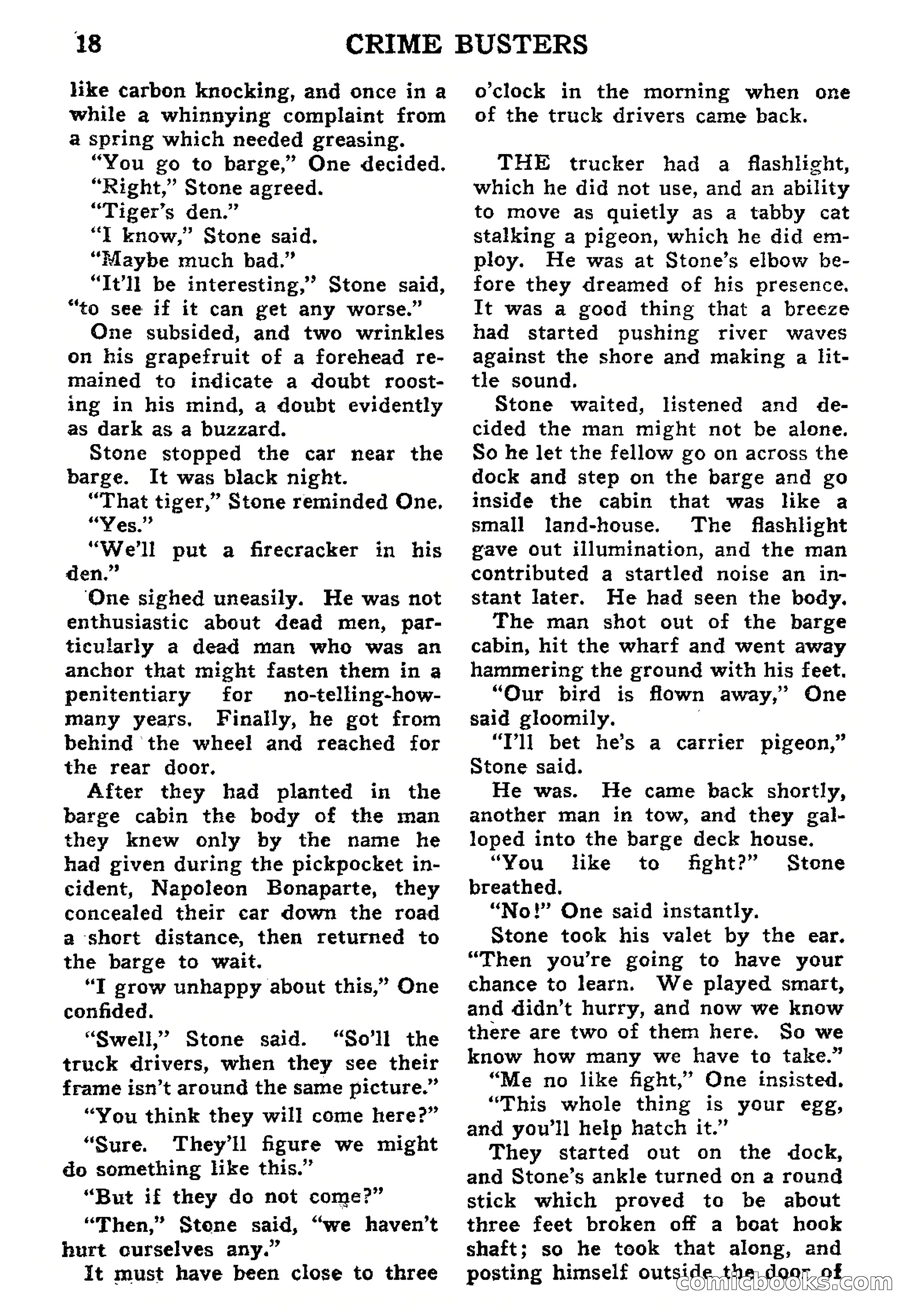 18 CRIME BUSTERS

like carbon knocking, and once in a while a whinnying complaint from a spring which needed greasing.

"You go to barge," One decided.

"Right," Stone agreed.

"Tiger's den."

"I know," Stone said.

"Maybe much bad."

"It'll be interesting," Stone said, "to see if it can get any worse."

One subsided, and two wrinkles on his grapefruit of a forehead remained to indicate a doubt roosting in his mind, a doubt evidently as dark as a buzzard.

Stone stopped the car near the barge. It was black night.

"That tiger," Stone reminded One.

"Yes."

"We'll put a firecracker in his den."

One sighed uneasily. He was not enthusiastic about dead men, particularly a dead man who was an anchor that might fasten them in a penitentiary for no-telling-how-many years. Finally, he got from behind the wheel and reached for the rear door.

After they had planted in the barge cabin the body of the man they knew only by the name he had given during the pickpocket incident, Napoleon Bonaparte, they concealed their car down the road a short distance, then returned to the barge to wait.

"I grow unhappy about this," One confided.

"Swell," Stone said. "So'll the truck drivers, when they see their frame isn't around the same picture."

"You think they will come here?"

"Sure. They'll figure we might do something like this."

"But if they do not come?"

"Then," Stone said, "we haven't hurt ourselves any."

It must have been close to three o'clock in the morning when one of the truck drivers came back.

THE trucker had a flashlight, which he did not use, and an ability to move as quietly as a tabby cat stalking a pigeon, which he did employ. He was at Stone's elbow before they dreamed of his presence. It was a good thing that a breeze had started pushing river waves against the shore and making a little sound.

Stone waited, listened and decided the man might not be alone. So he let the fellow go on across the dock and step on the barge and go inside the cabin that was like a small land-house. The flashlight gave out illumination, and the man contributed a startled noise an instant later. He had seen the body.

The man shot out of the barge cabin, hit the wharf and went away hammering the ground with his feet.

"Our bird is flown away," One said gloomily.

"I'll bet he's a carrier pigeon," Stone said.

He was. He came back shortly, another man in tow, and they galloped into the barge deck house.

"You like to fight?" Stone breathed.

"No!" One said instantly.

Stone took his valet by the ear. "Then you're going to have your chance to learn. We played smart, and didn't hurry, and now we know there are two of them here. So we know how many we have to take."

"Me no like fight," One insisted.

"This whole thing is your egg, and you'll help hatch it."

They started out on the dock, and Stone's ankle turned on a round stick which proved to be about three feet broken off a boat hook shaft; so he took that along, and posting himself outside the door of

comicbooks.com